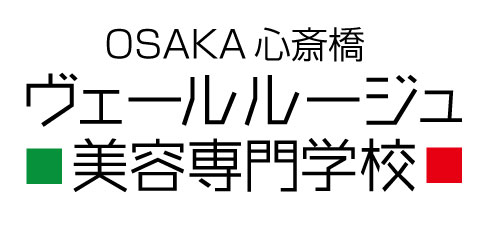 OSAKA 心斎橋
ヴェールルージュ
美容専門学校